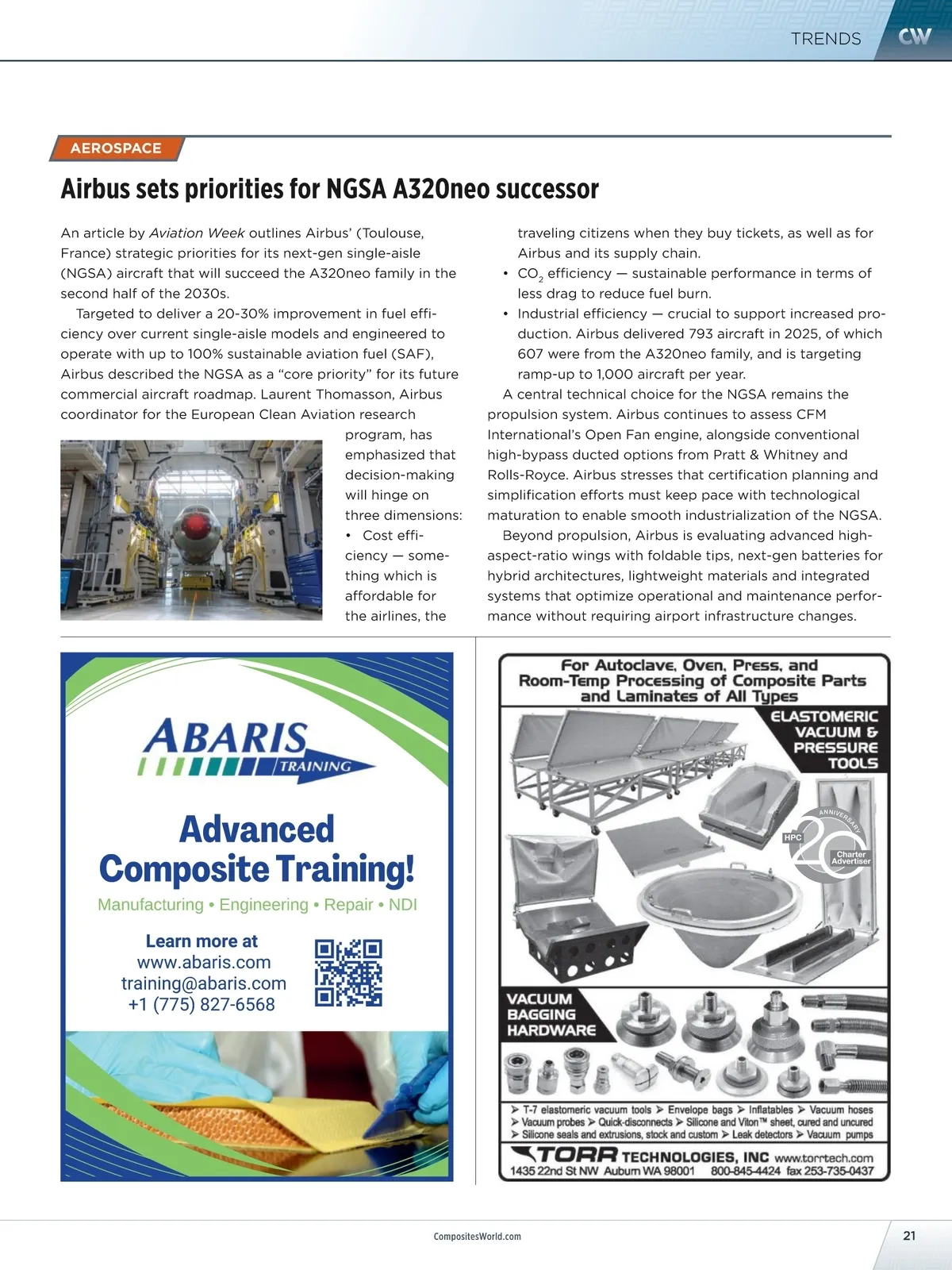 TRENDS CW

AEROSPACE

Airbus sets priorities for NGSA A320neo successor

An article by Aviation Week outlines Airbus' (Toulouse, France) strategic priorities for its next-gen single-aisle (NGSA) aircraft that will succeed the A320neo family in the second half of the 2030s.

Targeted to deliver a 20-30% improvement in fuel efficiency over current single-aisle models and engineered to operate with up to 100% sustainable aviation fuel (SAF), Airbus described the NGSA as a "core priority" for its future commercial aircraft roadmap. Laurent Thomasson, Airbus coordinator for the European Clean Aviation research program, has emphasized that decision-making will hinge on three dimensions:

• Cost efficiency — something which is affordable for the airlines, the traveling citizens when they buy tickets, as well as for Airbus and its supply chain.
• $CO_2$ efficiency — sustainable performance in terms of less drag to reduce fuel burn.
• Industrial efficiency — crucial to support increased production. Airbus delivered 793 aircraft in 2025, of which 607 were from the A320neo family, and is targeting ramp-up to 1,000 aircraft per year.

A central technical choice for the NGSA remains the propulsion system. Airbus continues to assess CFM International's Open Fan engine, alongside conventional high-bypass ducted options from Pratt & Whitney and Rolls-Royce. Airbus stresses that certification planning and simplification efforts must keep pace with technological maturation to enable smooth industrialization of the NGSA.

Beyond propulsion, Airbus is evaluating advanced high-aspect-ratio wings with foldable tips, next-gen batteries for hybrid architectures, lightweight materials and integrated systems that optimize operational and maintenance performance without requiring airport infrastructure changes.

ABARIS TRAINING

Advanced Composite Training!

Manufacturing • Engineering • Repair • NDI

Learn more at
www.abaris.com
training@abaris.com
+1 (775) 827-6568

For Autoclave, Oven, Press, and Room-Temp Processing of Composite Parts and Laminates of All Types

ELASTOMERIC VACUUM & PRESSURE TOOLS

ANNIVERSARY HPC 20 Charter Advertiser

VACUUM BAGGING HARDWARE

➤ T-7 elastomeric vacuum tools ➤ Envelope bags ➤ Inflatables ➤ Vacuum hoses
➤ Vacuum probes ➤ Quick-disconnects ➤ Silicone and Viton™ sheet, cured and uncured
➤ Silicone seals and extrusions, stock and custom ➤ Leak detectors ➤ Vacuum pumps

TORR TECHNOLOGIES, INC www.torrtech.com
1435 22nd St NW Auburn WA 98001 800-845-4424 fax 253-735-0437

CompositesWorld.com

21